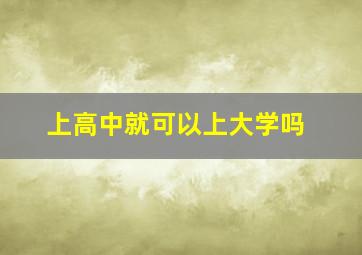 上高中就可以上大学吗